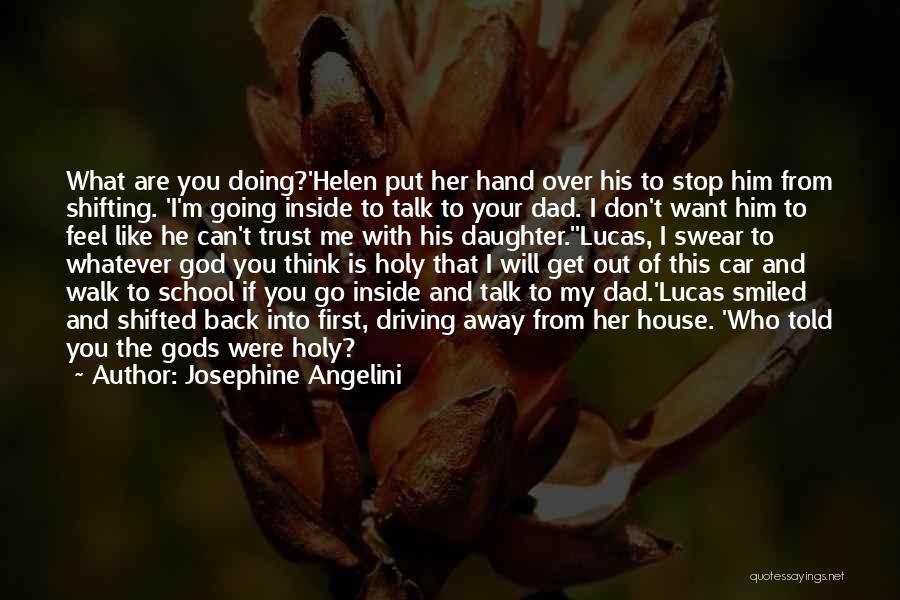 What are you doing?'Helen put her hand over his to stop him from shifting. 'I'm going inside to talk to your dad. I don't want him to feel like he can't trust me with his daughter.''Lucas, I swear to whatever god you think is holy that I will get out of this car and walk to school if you go inside and talk to my dad.'Lucas smiled and shifted back into first, driving away from her house. 'Who told you the gods were holy?

~ Author: Josephine Angelini

quotessayings.net